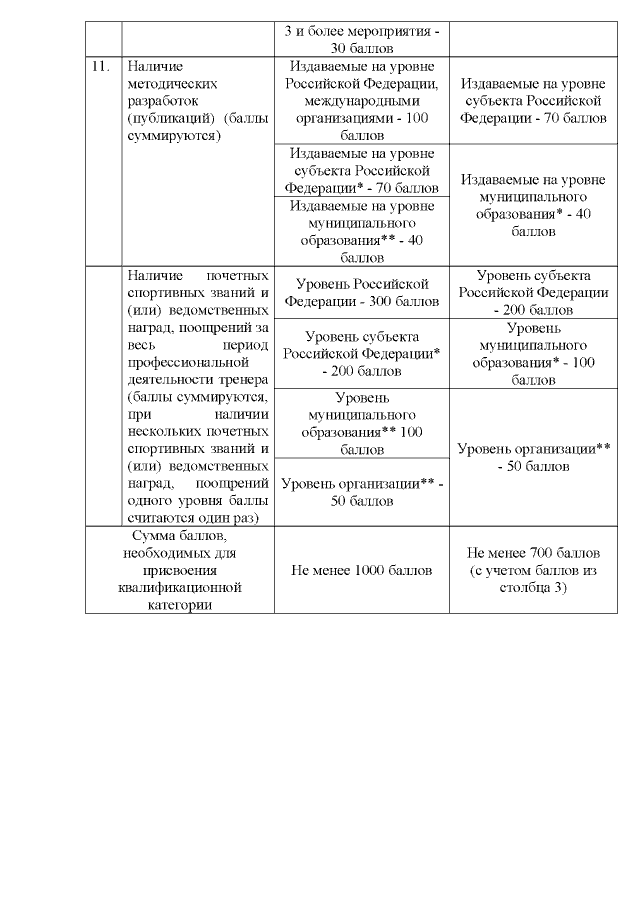 | | | 3 и более мероприятия - 30 баллов | |
|---|---|---|---|
| 11. | Наличие методических разработок (публикаций) (баллы суммируются) | Издаваемые на уровне Российской Федерации, международными организациями - 100 баллов | Издаваемые на уровне субъекта Российской Федерации - 70 баллов |
| | | Издаваемые на уровне субъекта Российской Федерации* - 70 баллов | Издаваемые на уровне муниципального образования* - 40 баллов |
| | | Издаваемые на уровне муниципального образования** - 40 баллов | |
| | Наличие почетных спортивных званий и (или) ведомственных наград, поощрений за весь период профессиональной деятельности тренера (баллы суммируются, при наличии нескольких почетных спортивных званий и (или) ведомственных наград, поощрений одного уровня баллы считаются один раз) | Уровень Российской Федерации - 300 баллов | Уровень субъекта Российской Федерации - 200 баллов |
| | | Уровень субъекта Российской Федерации* - 200 баллов | Уровень муниципального образования* - 100 баллов |
| | | Уровень муниципального образования** 100 баллов | Уровень организации** - 50 баллов |
| | | Уровень организации** - 50 баллов | |
| Сумма баллов, необходимых для присвоения квалификационной категории | | Не менее 1000 баллов | Не менее 700 баллов (с учетом баллов из столбца 3) |